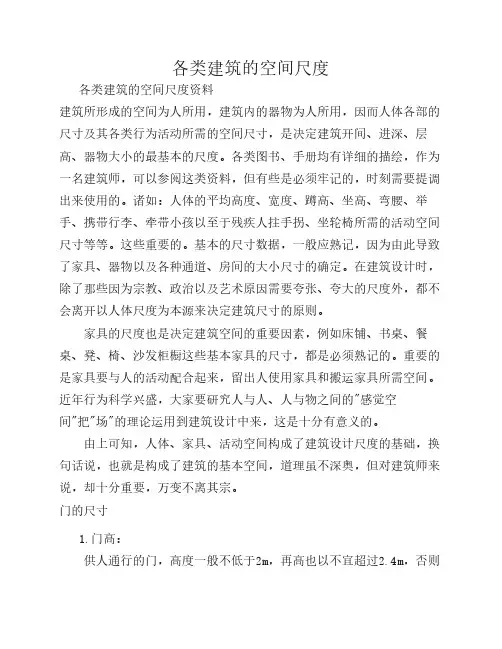 各类建筑的空间尺度

各类建筑的空间尺度资料

建筑所形成的空间为人所用，建筑内的器物为人所用，因而人体各部的尺寸及其各类行为活动所需的空间尺寸，是决定建筑开间、进深、层高、器物大小的最基本的尺度。各类图书、手册均有详细的描绘，作为一名建筑师，可以参阅这类资料，但有些是必须牢记的，时刻需要提调出来使用的。诸如：人体的平均高度、宽度、蹲高、坐高、弯腰、举手、携带行李、牵带小孩以至于残疾人拄手拐、坐轮椅所需的活动空间尺寸等等。这些重要的。基本的尺寸数据，一般应熟记，因为由此导致了家具、器物以及各种通道、房间的大小尺寸的确定。在建筑设计时，除了那些因为宗教、政治以及艺术原因需要夸张、夸大的尺度外，都不会离开以人体尺度为本源来决定建筑尺寸的原则。

家具的尺度也是决定建筑空间的重要因素，例如床铺、书桌、餐桌、凳、椅、沙发柜橱这些基本家具的尺寸，都是必须熟记的。重要的是家具要与人的活动配合起来，留出人使用家具和搬运家具所需空间。近年行为科学兴盛，大家要研究人与人、人与物之间的"感觉空间"把"场"的理论运用到建筑设计中来，这是十分有意义的。

由上可知，人体、家具、活动空间构成了建筑设计尺度的基础，换句话说，也就是构成了建筑的基本空间，道理虽不深奥，但对建筑师来说，却十分重要，万变不离其宗。

门的尺寸

1.门高：

供人通行的门，高度一般不低于2m，再高也以不宜超过2.4m，否则